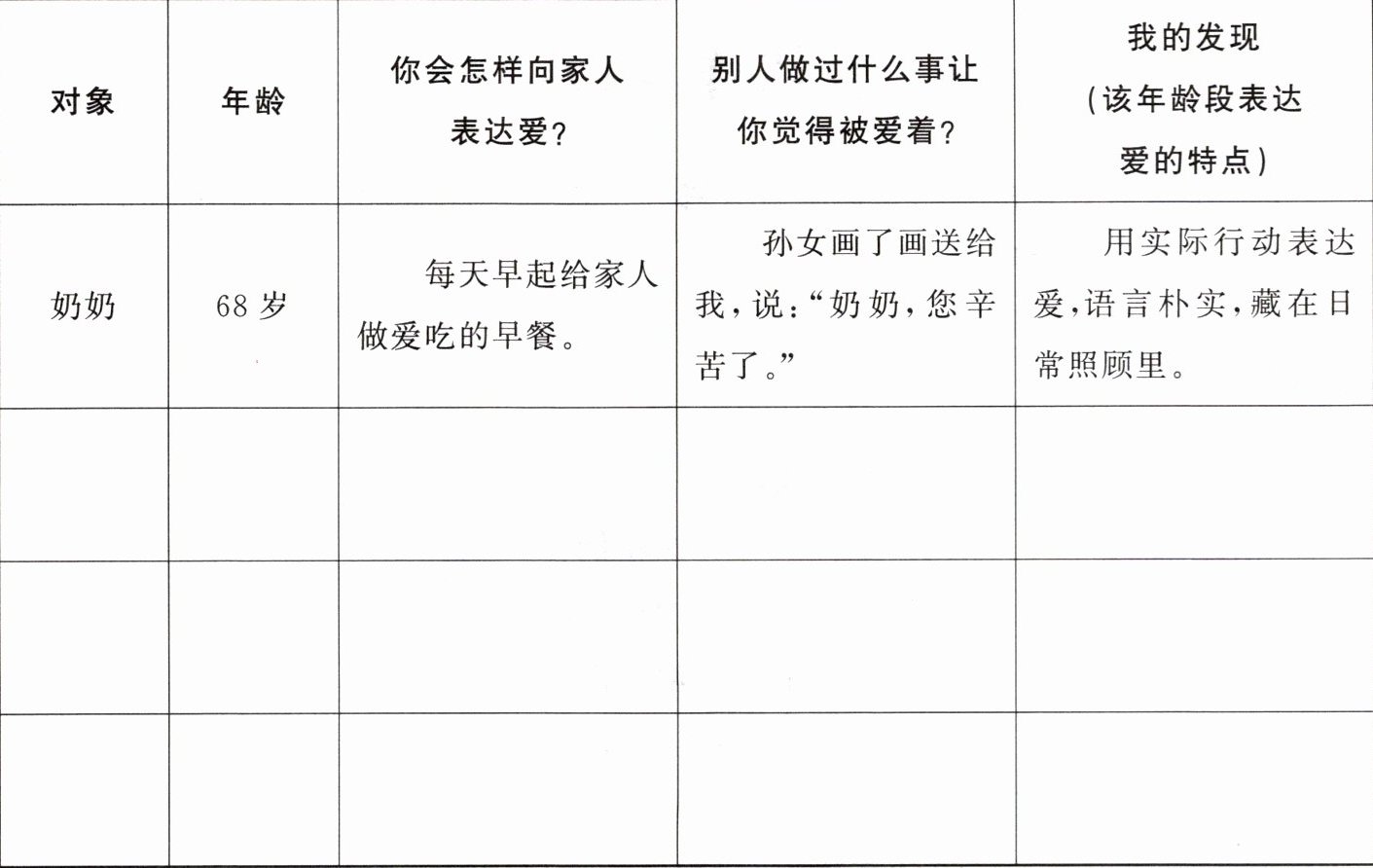 | 对象 | 年龄 | 你会怎样向家人表达爱？ | 别人做过什么事让你觉得被爱着？ | 我的发现（该年龄段表达爱的特点） |
|---|---|---|---|---|
| 奶奶 | 68岁 | 每天早起给家人做爱吃的早餐。 | 孙女画了画送给我，说：“奶奶，您辛苦了。” | 用实际行动表达爱，语言朴实，藏在日常照顾里。 |
|  |  |  |  |  |
|  |  |  |  |  |
|  |  |  |  |  |